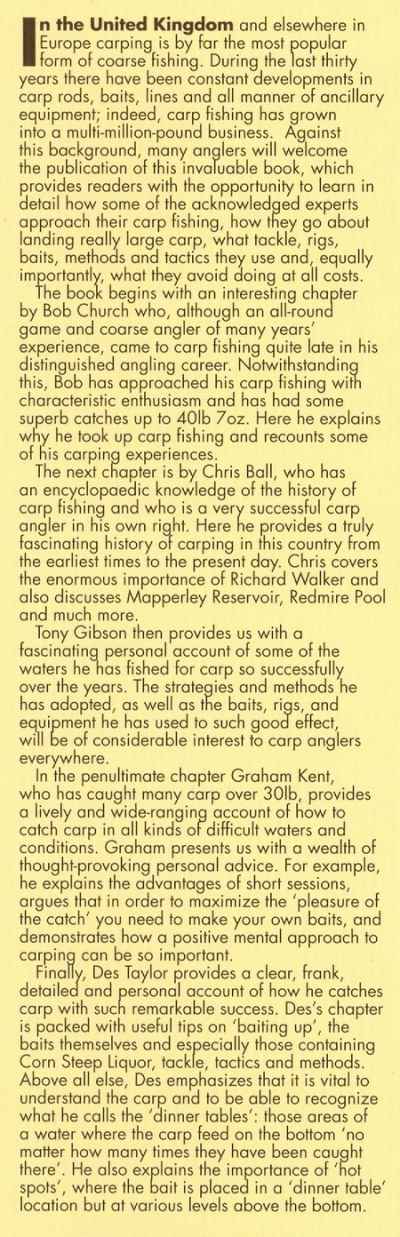 In the United Kingdom and elsewhere in Europe carping is by far the most popular form of coarse fishing. During the last thirty years there have been constant developments in carp rods, baits, lines and all manner of ancillary equipment; indeed, carp fishing has grown into a multi-million-pound business. Against this background, many anglers will welcome the publication of this invaluable book, which provides readers with the opportunity to learn in detail how some of the acknowledged experts approach their carp fishing, how they go about landing really large carp, what tackle, rigs, baits, methods and tactics they use and, equally importantly, what they avoid doing at all costs.

The book begins with an interesting chapter by Bob Church who, although an all-round game and coarse angler of many years' experience, came to carp fishing quite late in his distinguished angling career. Notwithstanding this, Bob has approached his carp fishing with characteristic enthusiasm and has had some superb catches up to 40lb 7oz. Here he explains why he took up carp fishing and recounts some of his carping experiences.

The next chapter is by Chris Ball, who has an encyclopaedic knowledge of the history of carp fishing and who is a very successful carp angler in his own right. Here he provides a truly fascinating history of carping in this country from the earliest times to the present day. Chris covers the enormous importance of Richard Walker and also discusses Mapperley Reservoir, Redmire Pool and much more.

Tony Gibson then provides us with a fascinating personal account of some of the waters he has fished for carp so successfully over the years. The strategies and methods he has adopted, as well as the baits, rigs, and equipment he has used to such good effect, will be of considerable interest to carp anglers everywhere.

In the penultimate chapter Graham Kent, who has caught many carp over 30lb, provides a lively and wide-ranging account of how to catch carp in all kinds of difficult waters and conditions. Graham presents us with a wealth of thought-provoking personal advice. For example, he explains the advantages of short sessions, argues that in order to maximize the 'pleasure of the catch' you need to make your own baits, and demonstrates how a positive mental approach to carping can be so important.

Finally, Des Taylor provides a clear, frank, detailed and personal account of how he catches carp with such remarkable success. Des's chapter is packed with useful tips on 'baiting up', the baits themselves and especially those containing Corn Steep Liquor, tackle, tactics and methods. Above all else, Des emphasizes that it is vital to understand the carp and to be able to recognize what he calls the 'dinner tables': those areas of a water where the carp feed on the bottom 'no matter how many times they have been caught there'. He also explains the importance of 'hot spots', where the bait is placed in a 'dinner table' location but at various levels above the bottom.